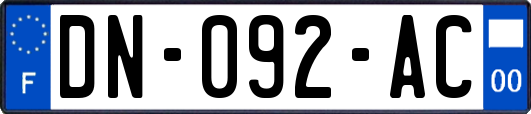 F
DN-092-AC
00